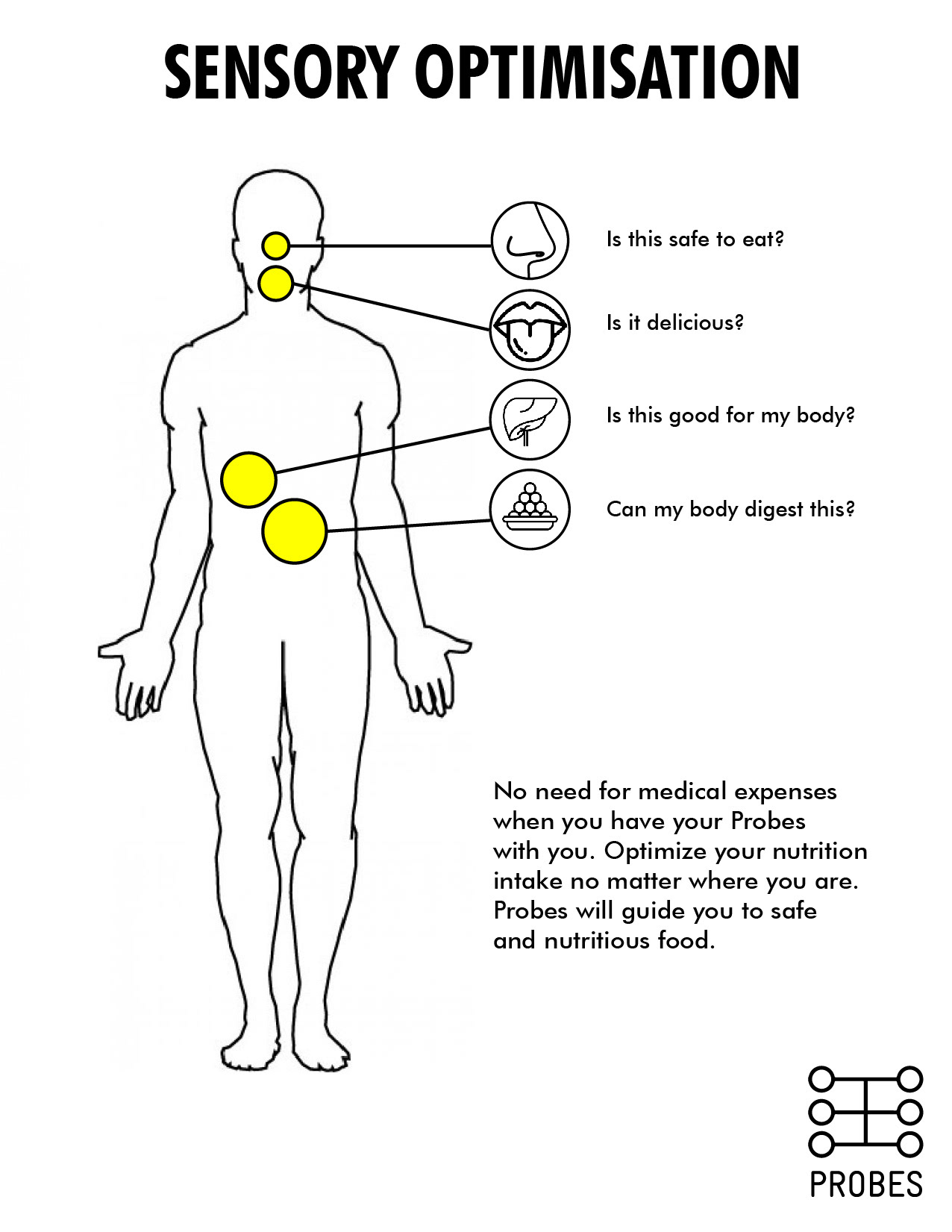 SENSORY OPTIMISATION

Is this safe to eat?

Is it delicious?

Is this good for my body?

Can my body digest this?

No need for medical expenses when you have your Probes with you. Optimize your nutrition intake no matter where you are. Probes will guide you to safe and nutritious food.

PROBES